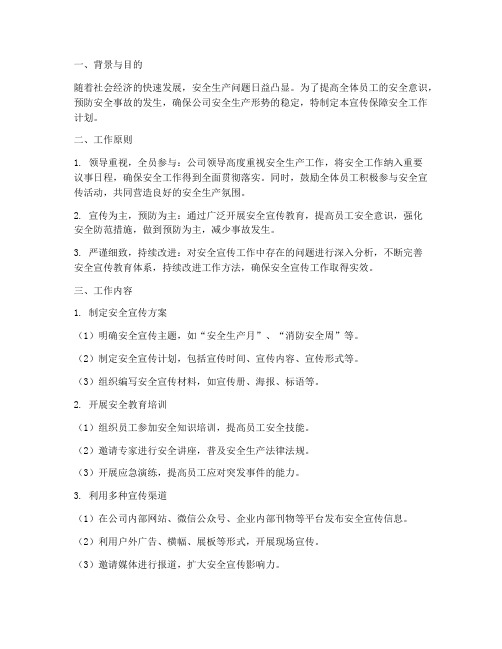 一、背景与目的

随着社会经济的快速发展，安全生产问题日益凸显。为了提高全体员工的安全意识，预防安全事故的发生，确保公司安全生产形势的稳定，特制定本宣传保障安全工作计划。

二、工作原则

1. 领导重视，全员参与：公司领导高度重视安全生产工作，将安全工作纳入重要议事日程，确保安全工作得到全面贯彻落实。同时，鼓励全体员工积极参与安全宣传活动，共同营造良好的安全生产氛围。

2. 宣传为主，预防为主：通过广泛开展安全宣传教育，提高员工安全意识，强化安全防范措施，做到预防为主，减少事故发生。

3. 严谨细致，持续改进：对安全宣传工作中存在的问题进行深入分析，不断完善安全宣传教育体系，持续改进工作方法，确保安全宣传工作取得实效。

三、工作内容

1. 制定安全宣传方案

（1）明确安全宣传主题，如“安全生产月”、“消防安全周”等。

（2）制定安全宣传计划，包括宣传时间、宣传内容、宣传形式等。

（3）组织编写安全宣传材料，如宣传册、海报、标语等。

2. 开展安全教育培训

（1）组织员工参加安全知识培训，提高员工安全技能。

（2）邀请专家进行安全讲座，普及安全生产法律法规。

（3）开展应急演练，提高员工应对突发事件的能力。

3. 利用多种宣传渠道

（1）在公司内部网站、微信公众号、企业内部刊物等平台发布安全宣传信息。

（2）利用户外广告、横幅、展板等形式，开展现场宣传。

（3）邀请媒体进行报道，扩大安全宣传影响力。